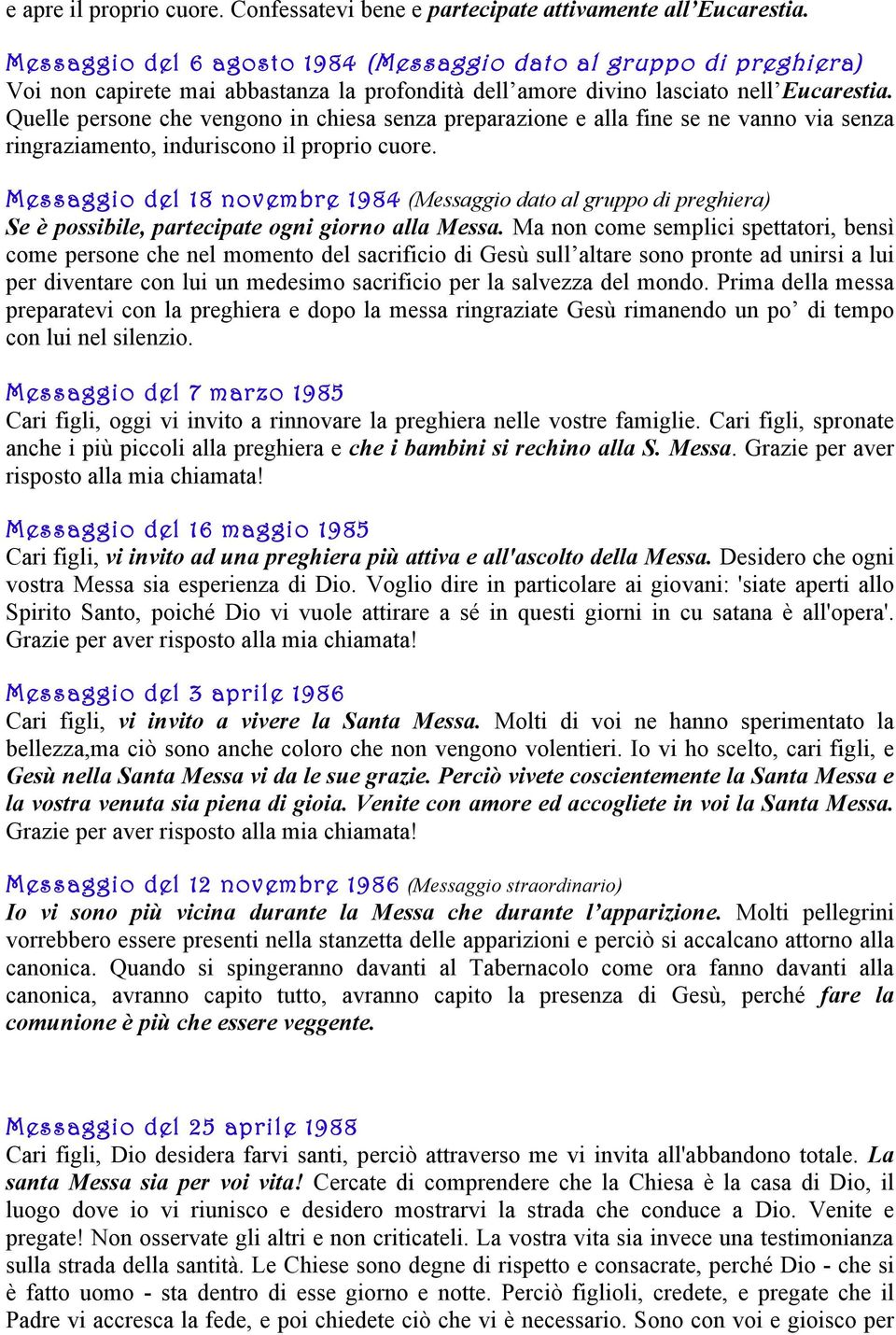 e apre il proprio cuore. Confessatevi bene e partecipate attivamente all'Eucarestia.

Messaggio del 6 agosto 1984 (Messaggio dato al gruppo di preghiera)
Voi non capirete mai abbastanza la profondità dell'amore divino lasciato nell'Eucarestia. Quelle persone che vengono in chiesa senza preparazione e alla fine se ne vanno via senza ringraziamento, induriscono il proprio cuore.

Messaggio del 18 novembre 1984 (Messaggio dato al gruppo di preghiera)
Se è possibile, partecipate ogni giorno alla Messa. Ma non come semplici spettatori, bensì come persone che nel momento del sacrificio di Gesù sull'altare sono pronte ad unirsi a lui per diventare con lui un medesimo sacrificio per la salvezza del mondo. Prima della messa preparatevi con la preghiera e dopo la messa ringraziate Gesù rimanendo un po' di tempo con lui nel silenzio.

Messaggio del 7 marzo 1985
Cari figli, oggi vi invito a rinnovare la preghiera nelle vostre famiglie. Cari figli, spronate anche i più piccoli alla preghiera e che i bambini si rechino alla S. Messa. Grazie per aver risposto alla mia chiamata!

Messaggio del 16 maggio 1985
Cari figli, vi invito ad una preghiera più attiva e all'ascolto della Messa. Desidero che ogni vostra Messa sia esperienza di Dio. Voglio dire in particolare ai giovani: 'siate aperti allo Spirito Santo, poiché Dio vi vuole attirare a sé in questi giorni in cu satana è all'opera'. Grazie per aver risposto alla mia chiamata!

Messaggio del 3 aprile 1986
Cari figli, vi invito a vivere la Santa Messa. Molti di voi ne hanno sperimentato la bellezza,ma ciò sono anche coloro che non vengono volentieri. Io vi ho scelto, cari figli, e Gesù nella Santa Messa vi da le sue grazie. Perciò vivete coscientemente la Santa Messa e la vostra venuta sia piena di gioia. Venite con amore ed accogliete in voi la Santa Messa. Grazie per aver risposto alla mia chiamata!

Messaggio del 12 novembre 1986 (Messaggio straordinario)
Io vi sono più vicina durante la Messa che durante l'apparizione. Molti pellegrini vorrebbero essere presenti nella stanzetta delle apparizioni e perciò si accalcano attorno alla canonica. Quando si spingeranno davanti al Tabernacolo come ora fanno davanti alla canonica, avranno capito tutto, avranno capito la presenza di Gesù, perché fare la comunione è più che essere veggente.

Messaggio del 25 aprile 1988
Cari figli, Dio desidera farvi santi, perciò attraverso me vi invita all'abbandono totale. La santa Messa sia per voi vita! Cercate di comprendere che la Chiesa è la casa di Dio, il luogo dove io vi riunisco e desidero mostrarvi la strada che conduce a Dio. Venite e pregate! Non osservate gli altri e non criticateli. La vostra vita sia invece una testimonianza sulla strada della santità. Le Chiese sono degne di rispetto e consacrate, perché Dio - che si è fatto uomo - sta dentro di esse giorno e notte. Perciò figlioli, credete, e pregate che il Padre vi accresca la fede, e poi chiedete ciò che vi è necessario. Sono con voi e gioisco per